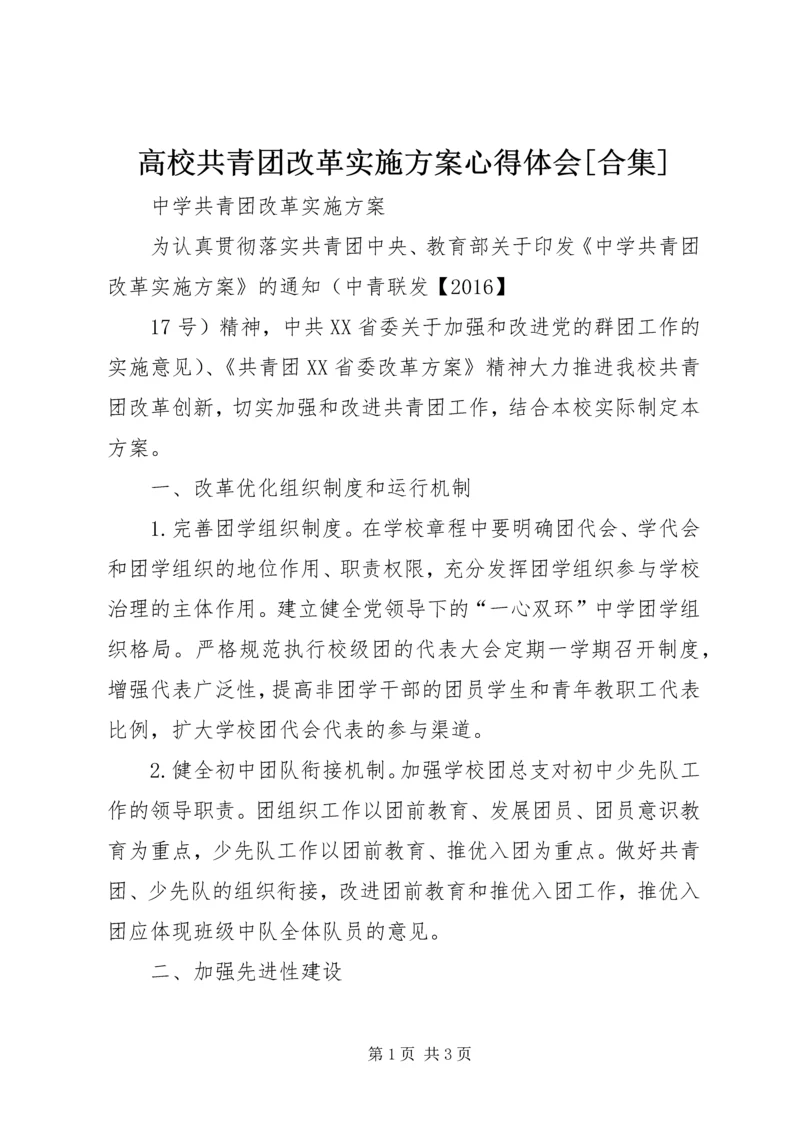 高校共青团改革实施方案心得体会[合集]

中学共青团改革实施方案

为认真贯彻落实共青团中央、教育部关于印发《中学共青团改革实施方案》的通知（中青联发【2016】

17号）精神，中共XX省委关于加强和改进党的群团工作的实施意见）、《共青团XX省委改革方案》精神大力推进我校共青团改革创新，切实加强和改进共青团工作，结合本校实际制定本方案。

一、改革优化组织制度和运行机制

1.完善团学组织制度。在学校章程中要明确团代会、学代会和团学组织的地位作用、职责权限，充分发挥团学组织参与学校治理的主体作用。建立健全党领导下的“一心双环”中学团学组织格局。严格规范执行校级团的代表大会定期一学期召开制度，增强代表广泛性，提高非团学干部的团员学生和青年教职工代表比例，扩大学校团代会代表的参与渠道。

2.健全初中团队衔接机制。加强学校团总支对初中少先队工作的领导职责。团组织工作以团前教育、发展团员、团员意识教育为重点，少先队工作以团前教育、推优入团为重点。做好共青团、少先队的组织衔接，改进团前教育和推优入团工作，推优入团应体现班级中队全体队员的意见。

二、加强先进性建设

第1页 共3页